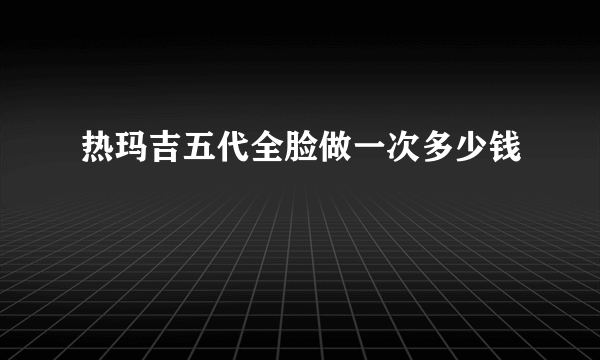 热玛吉五代全脸做一次多少钱